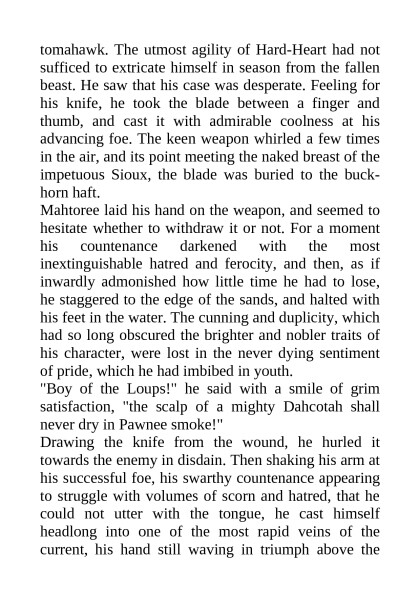 tomahawk. The utmost agility of Hard-Heart had not sufficed to extricate himself in season from the fallen beast. He saw that his case was desperate. Feeling for his knife, he took the blade between a finger and thumb, and cast it with admirable coolness at his advancing foe. The keen weapon whirled a few times in the air, and its point meeting the naked breast of the impetuous Sioux, the blade was buried to the buckhorn haft.
Mahtoree laid his hand on the weapon, and seemed to hesitate whether to withdraw it or not. For a moment his countenance darkened with the most inextinguishable hatred and ferocity, and then, as if inwardly admonished how little time he had to lose, he staggered to the edge of the sands, and halted with his feet in the water. The cunning and duplicity, which had so long obscured the brighter and nobler traits of his character, were lost in the never dying sentiment of pride, which he had imbibed in youth.
"Boy of the Loups!" he said with a smile of grim satisfaction, "the scalp of a mighty Dahcotah shall never dry in Pawnee smoke!"
Drawing the knife from the wound, he hurled it towards the enemy in disdain. Then shaking his arm at his successful foe, his swarthy countenance appearing to struggle with volumes of scorn and hatred, that he could not utter with the tongue, he cast himself headlong into one of the most rapid veins of the current, his hand still waving in triumph above the